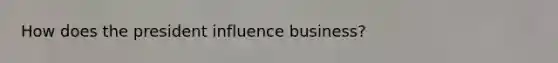 How does the president influence business?